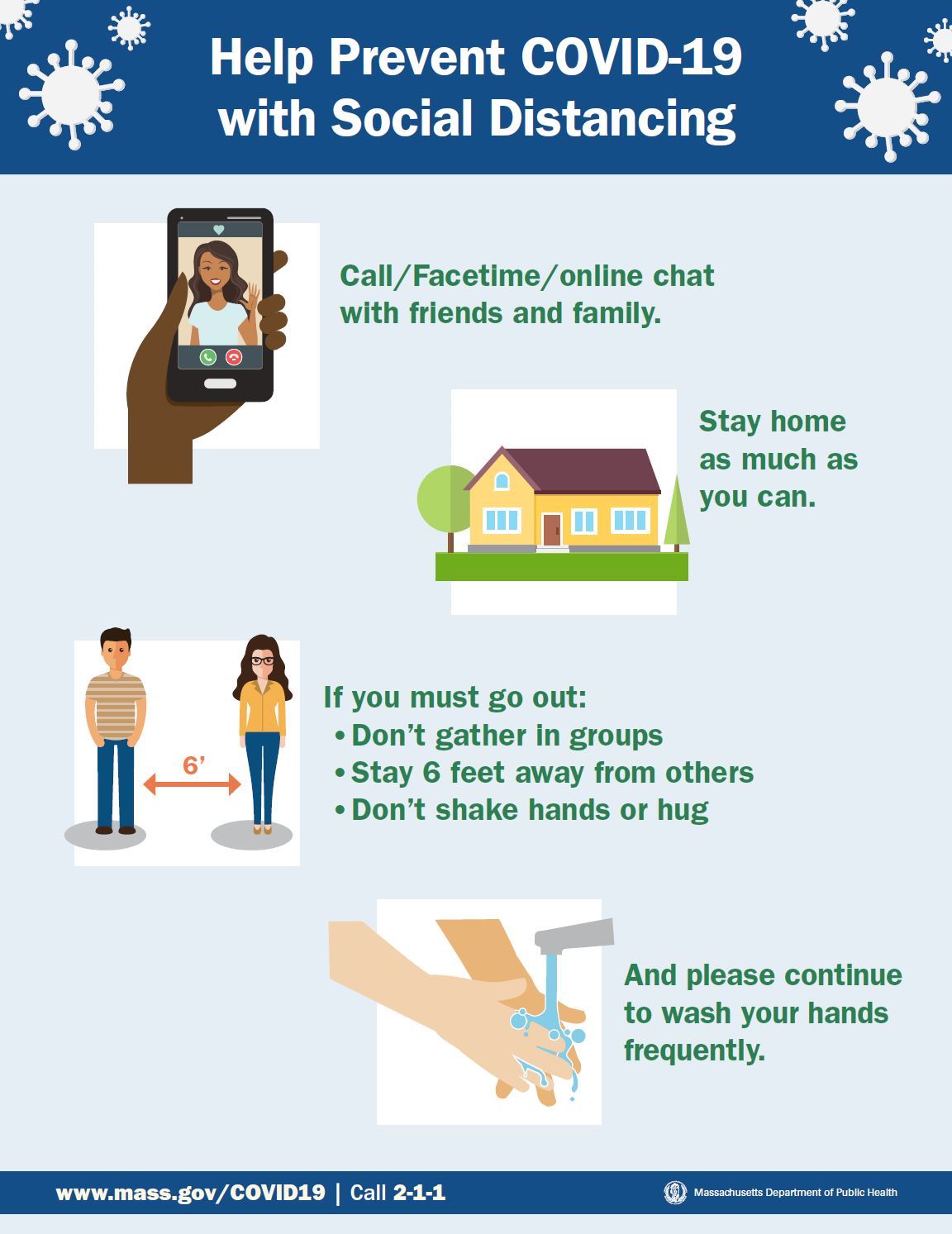 Help Prevent COVID-19 with Social Distancing

Call/Facetime/online chat with friends and family.

Stay home as much as you can.

6'

If you must go out:
• Don't gather in groups
• Stay 6 feet away from others
• Don't shake hands or hug

And please continue to wash your hands frequently.

www.mass.gov/COVID19 | Call 2-1-1

Massachusetts Department of Public Health